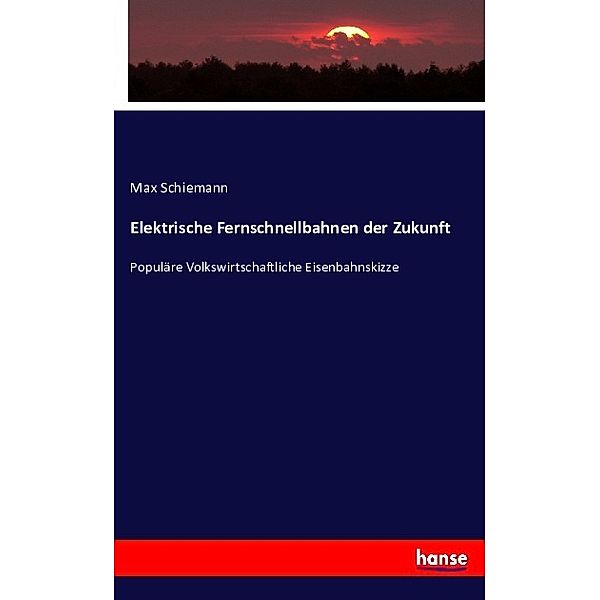 Max Schiemann

Elektrische Fernschnellbahnen der Zukunft

Populäre Volkswirtschaftliche Eisenbahnskizze

hanse